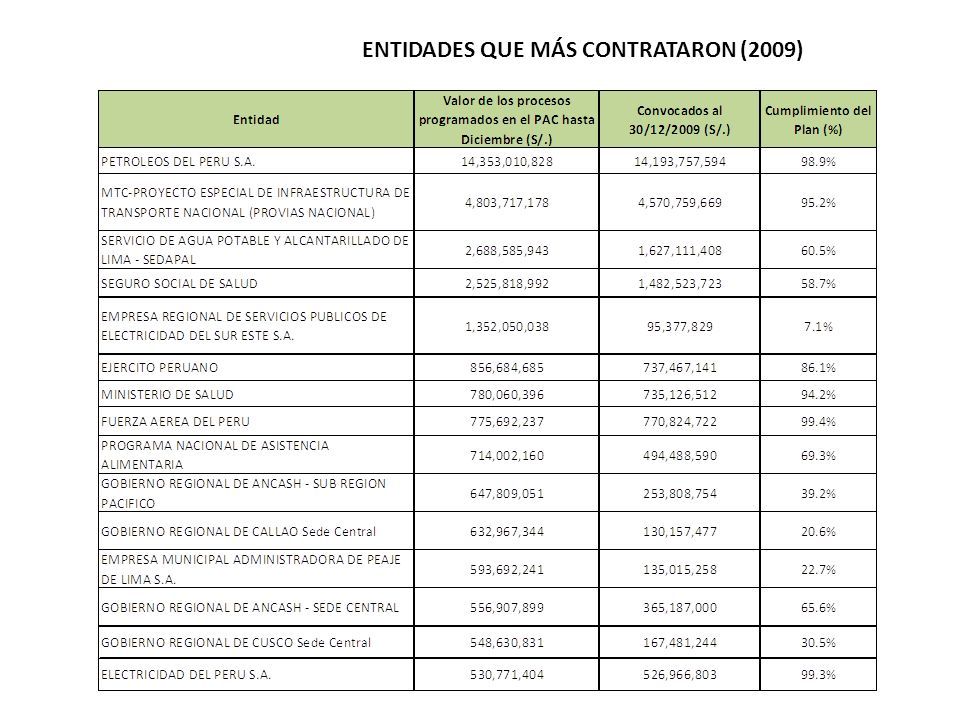 ENTIDADES QUE MÁS CONTRATARON (2009)

| Entidad | Valor de los procesos programados en el PAC hasta Diciembre (S/.) | Convocados al 30/12/2009 (S/.) | Cumplimiento del Plan (%) |
|---|---|---|---|
| PETROLEOS DEL PERU S.A. | 14,353,010,828 | 14,193,757,594 | 98.9% |
| MTC-PROYECTO ESPECIAL DE INFRAESTRUCTURA DE TRANSPORTE NACIONAL (PROVIAS NACIONAL) | 4,803,717,178 | 4,570,759,669 | 95.2% |
| SERVICIO DE AGUA POTABLE Y ALCANTARILLADO DE LIMA - SEDAPAL | 2,688,585,943 | 1,627,111,408 | 60.5% |
| SEGURO SOCIAL DE SALUD | 2,525,818,992 | 1,482,523,723 | 58.7% |
| EMPRESA REGIONAL DE SERVICIOS PUBLICOS DE ELECTRICIDAD DEL SUR ESTE S.A. | 1,352,050,038 | 95,377,829 | 7.1% |
| EJERCITO PERUANO | 856,684,685 | 737,467,141 | 86.1% |
| MINISTERIO DE SALUD | 780,060,396 | 735,126,512 | 94.2% |
| FUERZA AEREA DEL PERU | 775,692,237 | 770,824,722 | 99.4% |
| PROGRAMA NACIONAL DE ASISTENCIA ALIMENTARIA | 714,002,160 | 494,488,590 | 69.3% |
| GOBIERNO REGIONAL DE ANCASH - SUB REGION PACIFICO | 647,809,051 | 253,808,754 | 39.2% |
| GOBIERNO REGIONAL DE CALLAO Sede Central | 632,967,344 | 130,157,477 | 20.6% |
| EMPRESA MUNICIPAL ADMINISTRADORA DE PEAJE DE LIMA S.A. | 593,692,241 | 135,015,258 | 22.7% |
| GOBIERNO REGIONAL DE ANCASH - SEDE CENTRAL | 556,907,899 | 365,187,000 | 65.6% |
| GOBIERNO REGIONAL DE CUSCO Sede Central | 548,630,831 | 167,481,244 | 30.5% |
| ELECTRICIDAD DEL PERU S.A. | 530,771,404 | 526,966,803 | 99.3% |